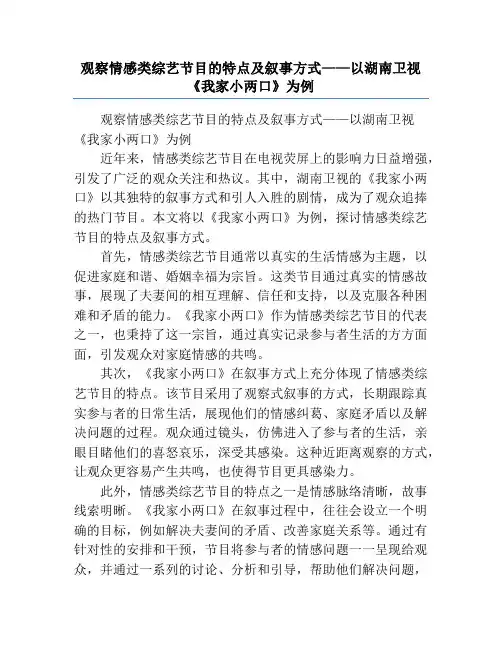 观察情感类综艺节目的特点及叙事方式——以湖南卫视《我家小两口》为例

观察情感类综艺节目的特点及叙事方式——以湖南卫视《我家小两口》为例

近年来，情感类综艺节目在电视荧屏上的影响力日益增强，引发了广泛的观众关注和热议。其中，湖南卫视的《我家小两口》以其独特的叙事方式和引人入胜的剧情，成为了观众追捧的热门节目。本文将以《我家小两口》为例，探讨情感类综艺节目的特点及叙事方式。

首先，情感类综艺节目通常以真实的生活情感为主题，以促进家庭和谐、婚姻幸福为宗旨。这类节目通过真实的情感故事，展现了夫妻间的相互理解、信任和支持，以及克服各种困难和矛盾的能力。《我家小两口》作为情感类综艺节目的代表之一，也秉持了这一宗旨，通过真实记录参与者生活的方方面面，引发观众对家庭情感的共鸣。

其次，《我家小两口》在叙事方式上充分体现了情感类综艺节目的特点。该节目采用了观察式叙事的方式，长期跟踪真实参与者的日常生活，展现他们的情感纠葛、家庭矛盾以及解决问题的过程。观众通过镜头，仿佛进入了参与者的生活，亲眼目睹他们的喜怒哀乐，深受其感染。这种近距离观察的方式，让观众更容易产生共鸣，也使得节目更具感染力。

此外，情感类综艺节目的特点之一是情感脉络清晰，故事线索明晰。《我家小两口》在叙事过程中，往往会设立一个明确的目标，例如解决夫妻间的矛盾、改善家庭关系等。通过有针对性的安排和干预，节目将参与者的情感问题一一呈现给观众，并通过一系列的讨论、分析和引导，帮助他们解决问题，